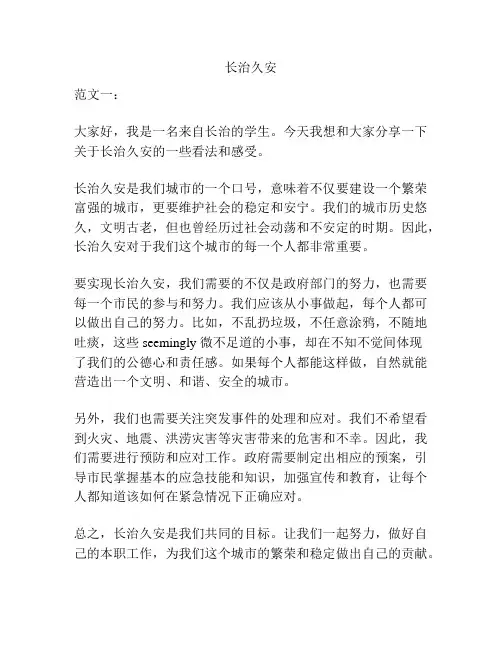 长治久安

范文一：

大家好，我是一名来自长治的学生。今天我想和大家分享一下关于长治久安的一些看法和感受。

长治久安是我们城市的一个口号，意味着不仅要建设一个繁荣富强的城市，更要维护社会的稳定和安宁。我们的城市历史悠久，文明古老，但也曾经历过社会动荡和不安定的时期。因此，长治久安对于我们这个城市的每一个人都非常重要。

要实现长治久安，我们需要的不仅是政府部门的努力，也需要每一个市民的参与和努力。我们应该从小事做起，每个人都可以做出自己的努力。比如，不乱扔垃圾，不任意涂鸦，不随地吐痰，这些 seemingly 微不足道的小事，却在不知不觉间体现了我们的公德心和责任感。如果每个人都能这样做，自然就能营造出一个文明、和谐、安全的城市。

另外，我们也需要关注突发事件的处理和应对。我们不希望看到火灾、地震、洪涝灾害等灾害带来的危害和不幸。因此，我们需要进行预防和应对工作。政府需要制定出相应的预案，引导市民掌握基本的应急技能和知识，加强宣传和教育，让每个人都知道该如何在紧急情况下正确应对。

总之，长治久安是我们共同的目标。让我们一起努力，做好自己的本职工作，为我们这个城市的繁荣和稳定做出自己的贡献。